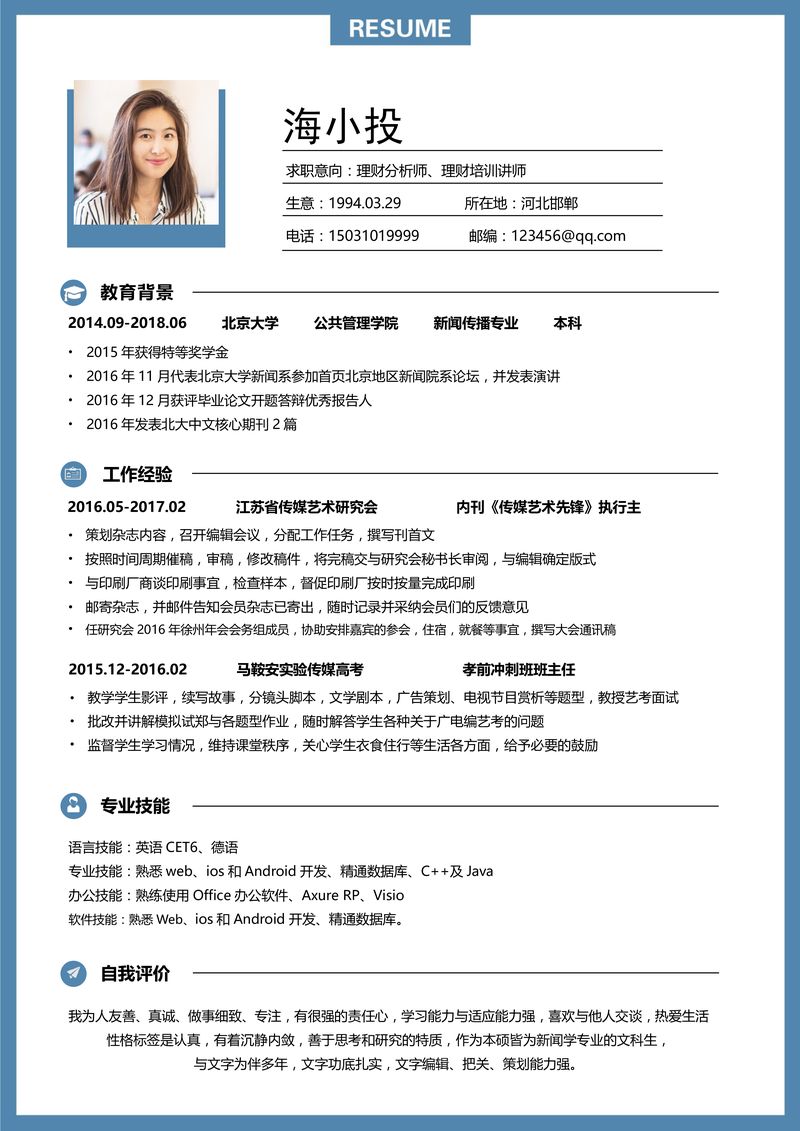 RESUME

海小投

求职意向：理财分析师、理财培训讲师

生意：1994.03.29　　所在地：河北邯郸

电话：15031019999　　邮编：123456@qq.com

教育背景

2014.09-2018.06　北京大学　公共管理学院　新闻传播专业　本科

• 2015 年获得特等奖学金
• 2016 年 11 月代表北京大学新闻系参加首页北京地区新闻院系论坛，并发表演讲
• 2016 年 12 月获评毕业论文开题答辩优秀报告人
• 2016 年发表北大中文核心期刊 2 篇

工作经验

2016.05-2017.02　江苏省传媒艺术研究会　内刊《传媒艺术先锋》执行主

• 策划杂志内容，召开编辑会议，分配工作任务，撰写刊首文
• 按照时间周期催稿，审稿，修改稿件，将完稿交与研究会秘书长审阅，与编辑确定版式
• 与印刷厂商谈印刷事宜，检查样本，督促印刷厂按时按量完成印刷
• 邮寄杂志，并邮件告知会员杂志已寄出，随时记录并采纳会员们的反馈意见
• 任研究会 2016 年徐州年会会务组成员，协助安排嘉宾的参会，住宿，就餐等事宜，撰写大会通讯稿

2015.12-2016.02　马鞍安实验传媒高考　孝前冲刺班班主任

• 教学学生影评，续写故事，分镜头脚本，文学剧本，广告策划、电视节目赏析等题型，教授艺考面试
• 批改并讲解模拟试郑与各题型作业，随时解答学生各种关于广电编艺考的问题
• 监督学生学习情况，维持课堂秩序，关心学生衣食住行等生活各方面，给予必要的鼓励

专业技能

语言技能：英语 CET6、德语
专业技能：熟悉 web、ios 和 Android 开发、精通数据库、C++及 Java
办公技能：熟练使用 Office 办公软件、Axure RP、Visio
软件技能：熟悉 Web、ios 和 Android 开发、精通数据库。

自我评价

我为人友善、真诚、做事细致、专注，有很强的责任心，学习能力与适应能力强，喜欢与他人交谈，热爱生活
性格标签是认真，有着沉静内敛，善于思考和研究的特质，作为本硕皆为新闻学专业的文科生，
与文字为伴多年，文字功底扎实，文字编辑、把关、策划能力强。